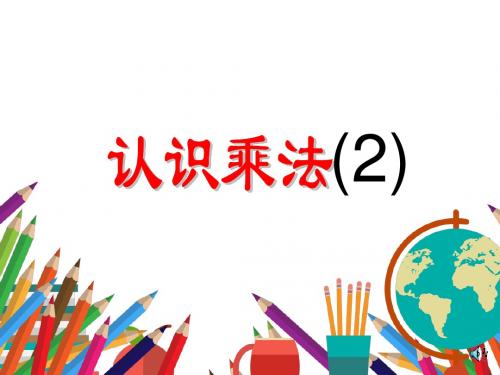 认识乘法(2)